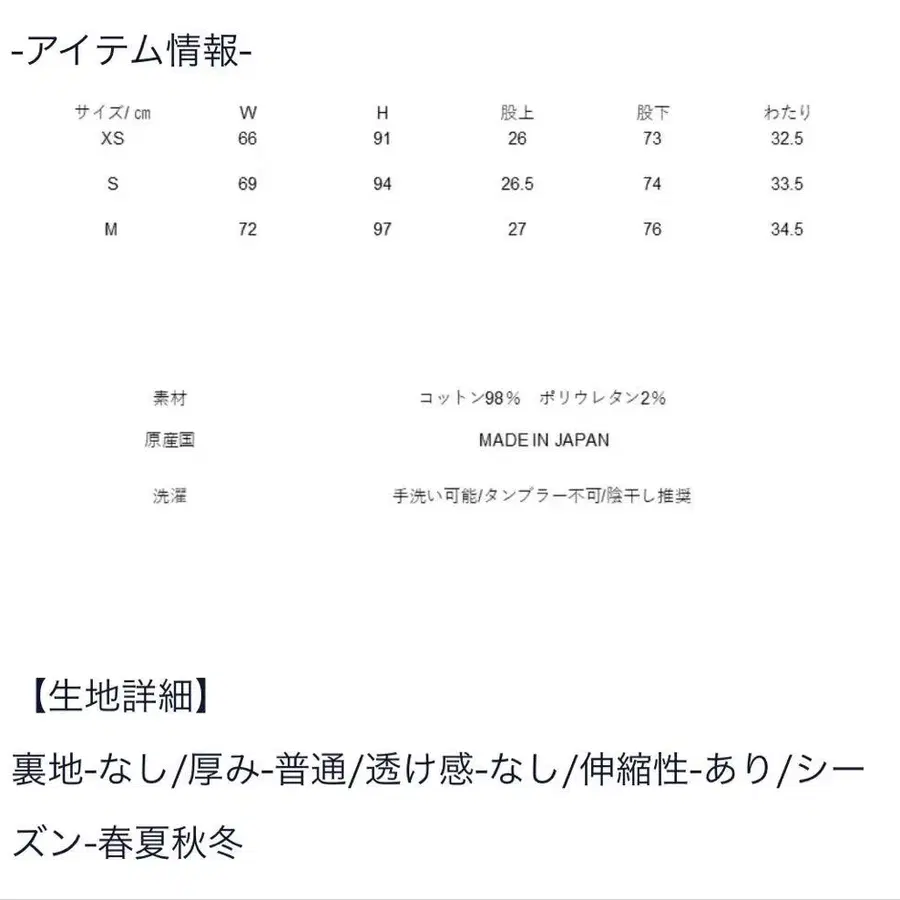 -アイテム情報-

| サイズ/㎝ | W | H | 股上 | 股下 | わたり |
|---|---|---|---|---|---|
| XS | 66 | 91 | 26 | 73 | 32.5 |
| S | 69 | 94 | 26.5 | 74 | 33.5 |
| M | 72 | 97 | 27 | 76 | 34.5 |

| 素材 | コットン98％　ポリウレタン2％ |
|---|---|
| 原産国 | MADE IN JAPAN |
| 洗濯 | 手洗い可能/タンブラー不可/陰干し推奨 |

【生地詳細】
裏地-なし/厚み-普通/透け感-なし/伸縮性-あり/シーズン-春夏秋冬